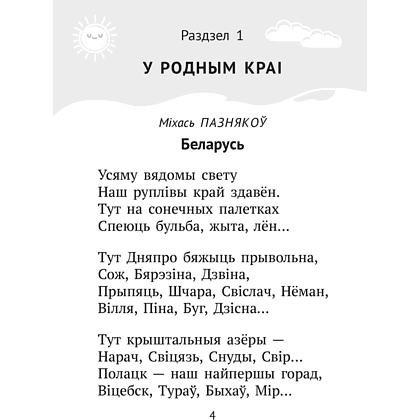 Раздзел 1

У РОДНЫМ КРАІ

Міхась ПАЗНЯКОЎ

Беларусь

Усяму вядомы свету
Наш руплівы край здавён.
Тут на сонечных палетках
Спеюць бульба, жыта, лён...

Тут Дняпро бяжыць прывольна,
Сож, Бярэзіна, Дзвіна,
Прыпяць, Шчара, Свіслач, Нёман,
Вілля, Піна, Буг, Дзісна...

Тут крыштальныя азёры —
Нарач, Свіцязь, Снуды, Свір...
Полацк — наш найпершы горад,
Віцебск, Тураў, Быхаў, Мір...

4